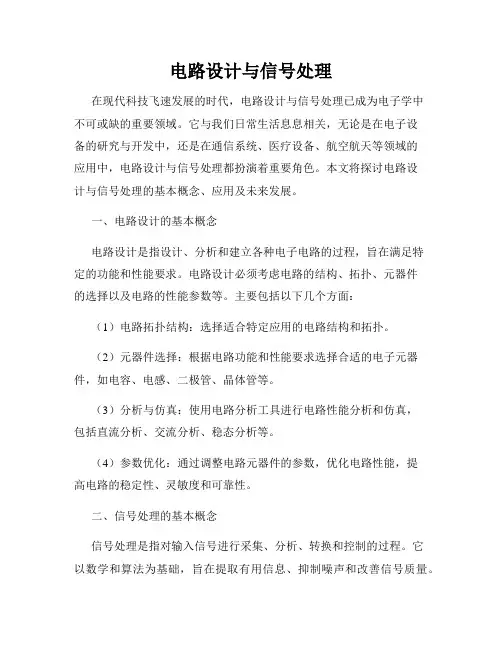 电路设计与信号处理

在现代科技飞速发展的时代，电路设计与信号处理已成为电子学中不可或缺的重要领域。它与我们日常生活息息相关，无论是在电子设备的研究与开发中，还是在通信系统、医疗设备、航空航天等领域的应用中，电路设计与信号处理都扮演着重要角色。本文将探讨电路设计与信号处理的基本概念、应用及未来发展。

一、电路设计的基本概念

电路设计是指设计、分析和建立各种电子电路的过程，旨在满足特定的功能和性能要求。电路设计必须考虑电路的结构、拓扑、元器件的选择以及电路的性能参数等。主要包括以下几个方面：

（1）电路拓扑结构：选择适合特定应用的电路结构和拓扑。

（2）元器件选择：根据电路功能和性能要求选择合适的电子元器件，如电容、电感、二极管、晶体管等。

（3）分析与仿真：使用电路分析工具进行电路性能分析和仿真，包括直流分析、交流分析、稳态分析等。

（4）参数优化：通过调整电路元器件的参数，优化电路性能，提高电路的稳定性、灵敏度和可靠性。

二、信号处理的基本概念

信号处理是指对输入信号进行采集、分析、转换和控制的过程。它以数学和算法为基础，旨在提取有用信息、抑制噪声和改善信号质量。